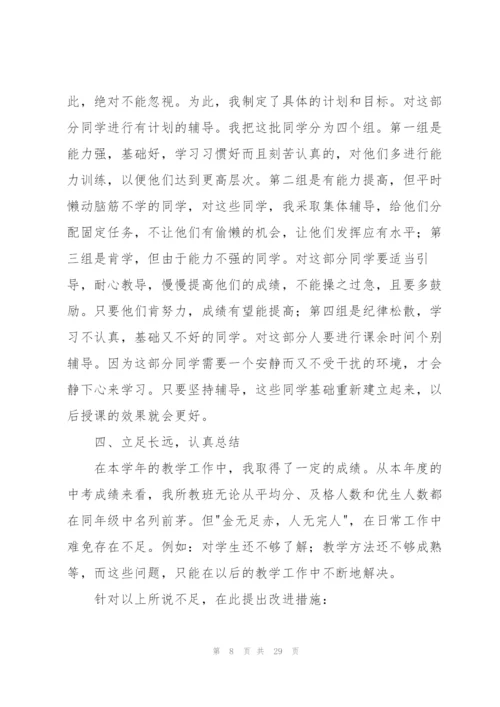 此，绝对不能忽视。为此，我制定了具体的计划和目标。对这部分同学进行有计划的辅导。我把这批同学分为四个组。第一组是能力强，基础好，学习习惯好而且刻苦认真的，对他们多进行能力训练，以便他们达到更高层次。第二组是有能力提高，但平时懒动脑筋不学的同学，对这些同学，我采取集体辅导，给他们分配固定任务，不让他们有偷懒的机会，让他们发挥应有水平；第三组是肯学，但由于能力不强的同学。对这部分同学要适当引导，耐心教导，慢慢提高他们的成绩，不能操之过急，且要多鼓励。只要他们肯努力，成绩有望能提高；第四组是纪律松散，学习不认真，基础又不好的同学。对这部分人要进行课余时间个别辅导。因为这部分同学需要一个安静而又不受干扰的环境，才会静下心来学习。只要坚持辅导，这些同学基础重新建立起来，以后授课的效果就会更好。

四、立足长远，认真总结

在本学年的教学工作中，我取得了一定的成绩。从本年度的中考成绩来看，我所教班无论从平均分、及格人数和优生人数都在同年级中名列前茅。但"金无足赤，人无完人"，在日常工作中难免存在不足。例如：对学生还不够了解；教学方法还不够成熟等，而这些问题，只能在以后的教学工作中不断地解决。

针对以上所说不足，在此提出改进措施：

第 8 页 共 29 页